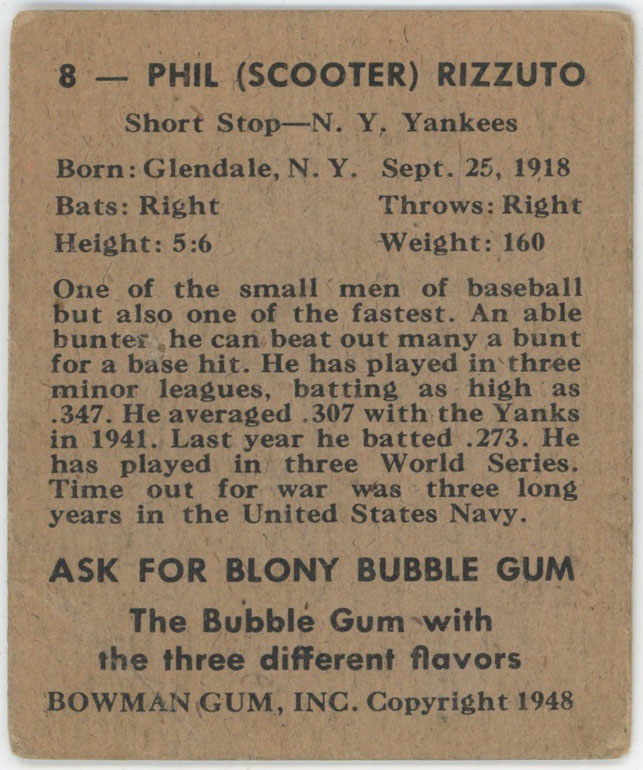 8 — PHIL (SCOOTER) RIZZUTO

Short Stop—N. Y. Yankees

Born: Glendale, N. Y. Sept. 25, 1918

Bats: Right Throws: Right

Height: 5:6 Weight: 160

One of the small men of baseball but also one of the fastest. An able bunter he can beat out many a bunt for a base hit. He has played in three minor leagues, batting as high as .347. He averaged .307 with the Yanks in 1941. Last year he batted .273. He has played in three World Series. Time out for war was three long years in the United States Navy.

ASK FOR BLONY BUBBLE GUM

The Bubble Gum with the three different flavors

BOWMAN GUM, INC. Copyright 1948